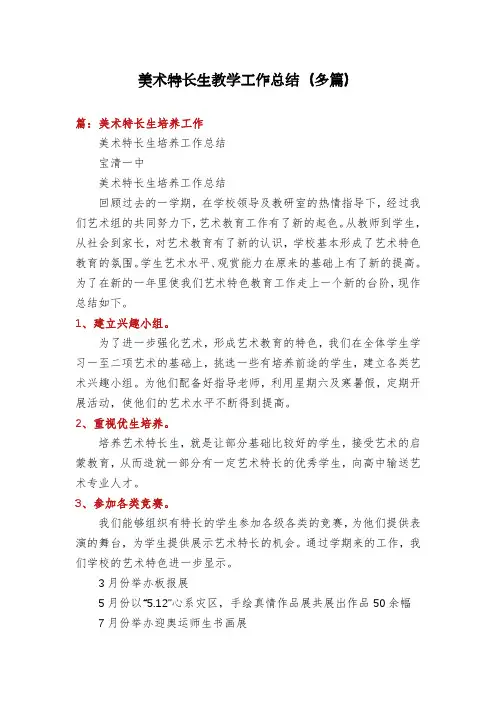 美术特长生教学工作总结（多篇）

篇：美术特长生培养工作

美术特长生培养工作总结

宝清一中

美术特长生培养工作总结

回顾过去的一学期，在学校领导及教研室的热情指导下，经过我们艺术组的共同努力下，艺术教育工作有了新的起色。从教师到学生，从社会到家长，对艺术教育有了新的认识，学校基本形成了艺术特色教育的氛围。学生艺术水平、观赏能力在原来的基础上有了新的提高。为了在新的一年里使我们艺术特色教育工作走上一个新的台阶，现作总结如下。

1、建立兴趣小组。

为了进一步强化艺术，形成艺术教育的特色，我们在全体学生学习一至二项艺术的基础上，挑选一些有培养前途的学生，建立各类艺术兴趣小组。为他们配备好指导老师，利用星期六及寒暑假，定期开展活动，使他们的艺术水平不断得到提高。

2、重视优生培养。

培养艺术特长生，就是让部分基础比较好的学生，接受艺术的启蒙教育，从而造就一部分有一定艺术特长的优秀学生，向高中输送艺术专业人才。

3、参加各类竞赛。

我们能够组织有特长的学生参加各级各类的竞赛，为他们提供表演的舞台，为学生提供展示艺术特长的机会。通过学期来的工作，我们学校的艺术特色进一步显示。

3月份举办板报展

5月份以“5.12”心系灾区，手绘真情作品展共展出作品50余幅

7月份举办迎奥运师生书画展